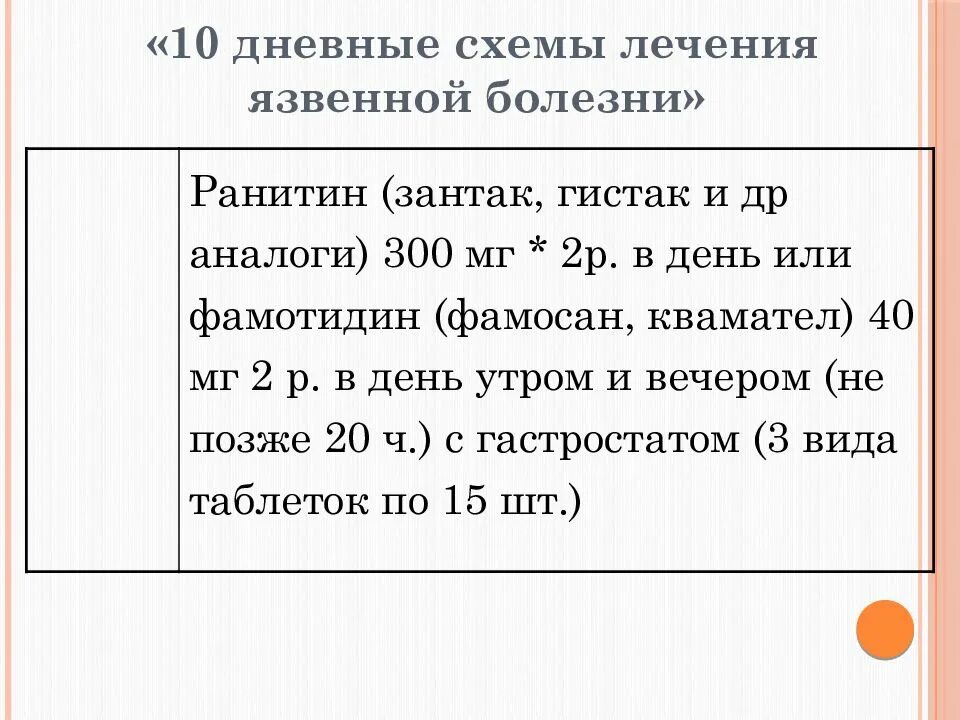 «10 дневные схемы лечения язвенной болезни»

|  | Ранитин (зантак, гистак и др аналоги) 300 мг * 2р. в день или фамотидин (фамосан, квамател) 40 мг 2 р. в день утром и вечером (не позже 20 ч.) с гастростатом (3 вида таблеток по 15 шт.) |
|---|---|